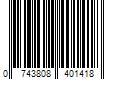 0 743808 401418